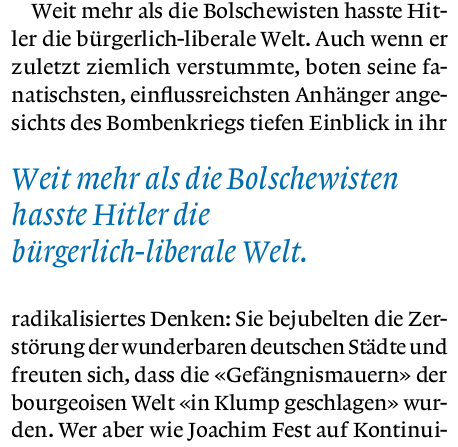 Weit mehr als die Bolschewisten hasste Hitler die bürgerlich-liberale Welt. Auch wenn er zuletzt ziemlich verstummte, boten seine fanatischsten, einflussreichsten Anhänger angesichts des Bombenkriegs tiefen Einblick in ihr

Weit mehr als die Bolschewisten
hasste Hitler die
bürgerlich-liberale Welt.

radikalisiertes Denken: Sie bejubelten die Zerstörung der wunderbaren deutschen Städte und freuten sich, dass die «Gefängnismauern» der bourgeoisen Welt «in Klump geschlagen» wurden. Wer aber wie Joachim Fest auf Kontinui-